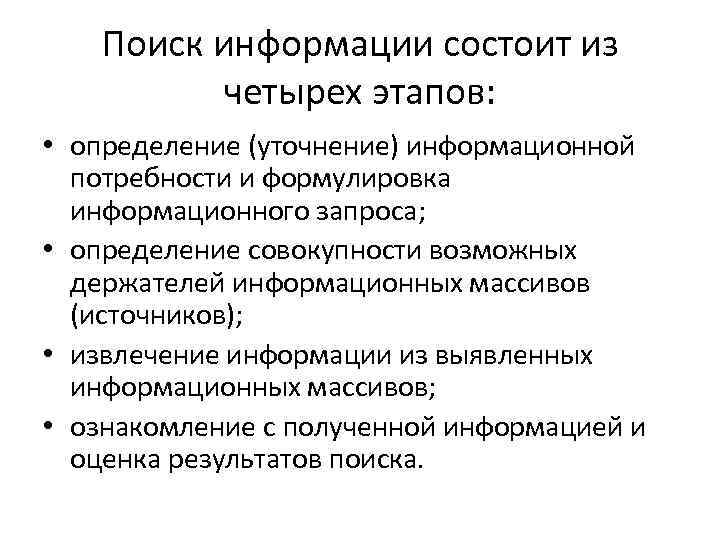 Поиск информации состоит из четырех этапов:

• определение (уточнение) информационной потребности и формулировка информационного запроса;
• определение совокупности возможных держателей информационных массивов (источников);
• извлечение информации из выявленных информационных массивов;
• ознакомление с полученной информацией и оценка результатов поиска.